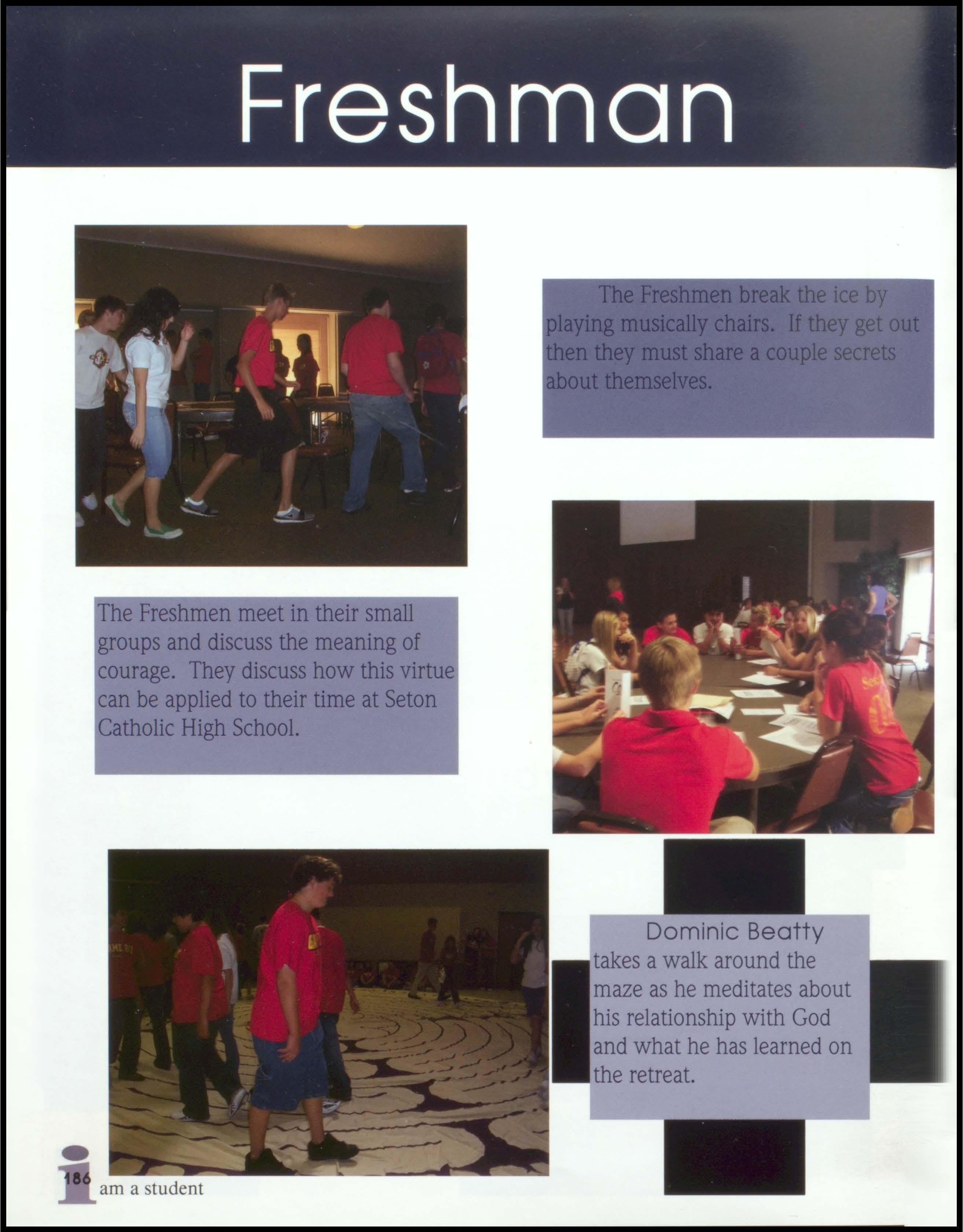 Freshman

The Freshmen break the ice by playing musically chairs. If they get out then they must share a couple secrets about themselves.

The Freshmen meet in their small groups and discuss the meaning of courage. They discuss how this virtue can be applied to their time at Seton Catholic High School.

Dominic Beatty takes a walk around the maze as he meditates about his relationship with God and what he has learned on the retreat.

186 i am a student